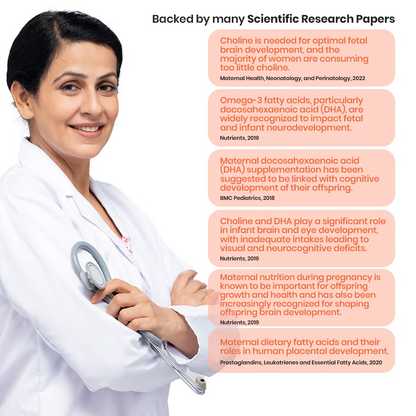 Backed by many Scientific Research Papers

Choline is needed for optimal fetal brain development, and the majority of women are consuming too little choline.

Maternal Health, Neonatology, and Perinatology, 2022

Omega-3 fatty acids, particularly docosahexaenoic acid (DHA), are widely recognized to impact fetal and infant neurodevelopment.

Nutrients, 2019

Maternal docosahexaenoic acid (DHA) supplementation has been suggested to be linked with cognitive development of their offspring.

BMC Pediatrics, 2018

Choline and DHA play a significant role in infant brain and eye development, with inadequate intakes leading to visual and neurocognitive deficits.

Nutrients, 2019

Maternal nutrition during pregnancy is known to be important for offspring growth and health and has also been increasingly recognized for shaping offspring brain development.

Nutrients, 2019

Maternal dietary fatty acids and their roles in human placental development.

Prostaglandins, Leukotrienes and Essential Fatty Acids, 2020